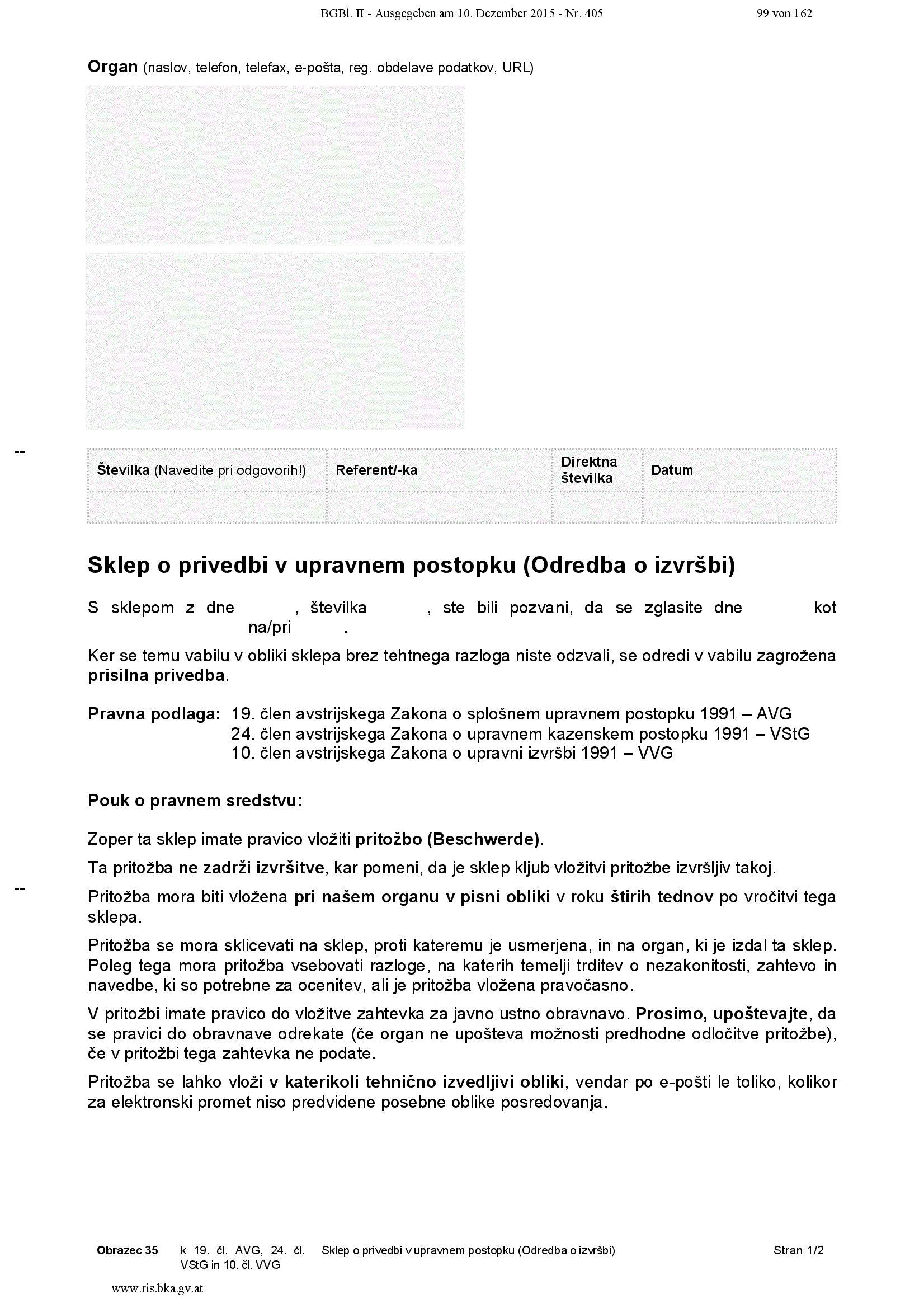 BGBl. II - Ausgegeben am 10. Dezember 2015 - Nr. 405 99 von 162

Organ (naslov, telefon, telefax, e-pošta, reg. obdelave podatkov, URL)

--

| Številka (Navedite pri odgovorih!) | Referent/-ka | Direktna številka | Datum |
|---|---|---|---|
| | | | |

Sklep o privedbi v upravnem postopku (Odredba o izvršbi)

S sklepom z dne , številka , ste bili pozvani, da se zglasite dne kot na/pri .

Ker se temu vabilu v obliki sklepa brez tehtnega razloga niste odzvali, se odredi v vabilu zagrožena prisilna privedba.

Pravna podlaga: 19. člen avstrijskega Zakona o splošnem upravnem postopku 1991 – AVG
24. člen avstrijskega Zakona o upravnem kazenskem postopku 1991 – VStG
10. člen avstrijskega Zakona o upravni izvršbi 1991 – VVG

Pouk o pravnem sredstvu:

Zoper ta sklep imate pravico vložiti pritožbo (Beschwerde).

Ta pritožba ne zadrži izvršitve, kar pomeni, da je sklep kljub vložitvi pritožbe izvršljiv takoj.

--

Pritožba mora biti vložena pri našem organu v pisni obliki v roku štirih tednov po vročitvi tega sklepa.

Pritožba se mora sklicevati na sklep, proti kateremu je usmerjena, in na organ, ki je izdal ta sklep. Poleg tega mora pritožba vsebovati razloge, na katerih temelji trditev o nezakonitosti, zahtevo in navedbe, ki so potrebne za ocenitev, ali je pritožba vložena pravočasno.

V pritožbi imate pravico do vložitve zahtevka za javno ustno obravnavo. Prosimo, upoštevajte, da se pravici do obravnave odrekate (če organ ne upošteva možnosti predhodne odločitve pritožbe), če v pritožbi tega zahtevka ne podate.

Pritožba se lahko vloži v katerikoli tehnično izvedljivi obliki, vendar po e-pošti le toliko, kolikor za elektronski promet niso predvidene posebne oblike posredovanja.

Obrazec 35 k 19. čl. AVG, 24. čl. VStG in 10. čl. VVG Sklep o privedbi v upravnem postopku (Odredba o izvršbi) Stran 1/2

www.ris.bka.gv.at